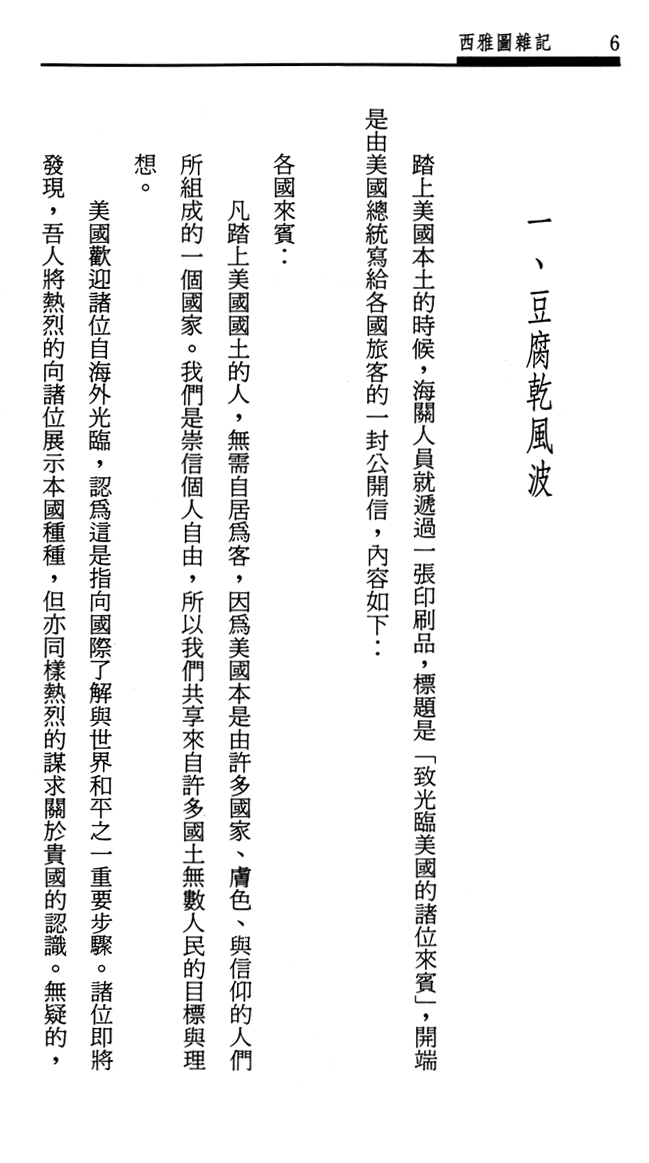 西雅圖雜記　6

一、豆腐乾風波

踏上美國本土的時候，海關人員就遞過一張印刷品，標題是「致光臨美國的諸位來賓」，開端是由美國總統寫給各國旅客的一封公開信，內容如下：

各國來賓：

凡踏上美國國土的人，無需自居爲客，因爲美國本是由許多國家、膚色、與信仰的人們所組成的一個國家。我們是崇信個人自由，所以我們共享來自許多國土無數人民的目標與理想。

美國歡迎諸位自海外光臨，認爲這是指向國際了解與世界和平之一重要步驟。諸位即將發現，吾人將熱烈的向諸位展示本國種種，但亦同樣熱烈的謀求關於貴國的認識。無疑的，